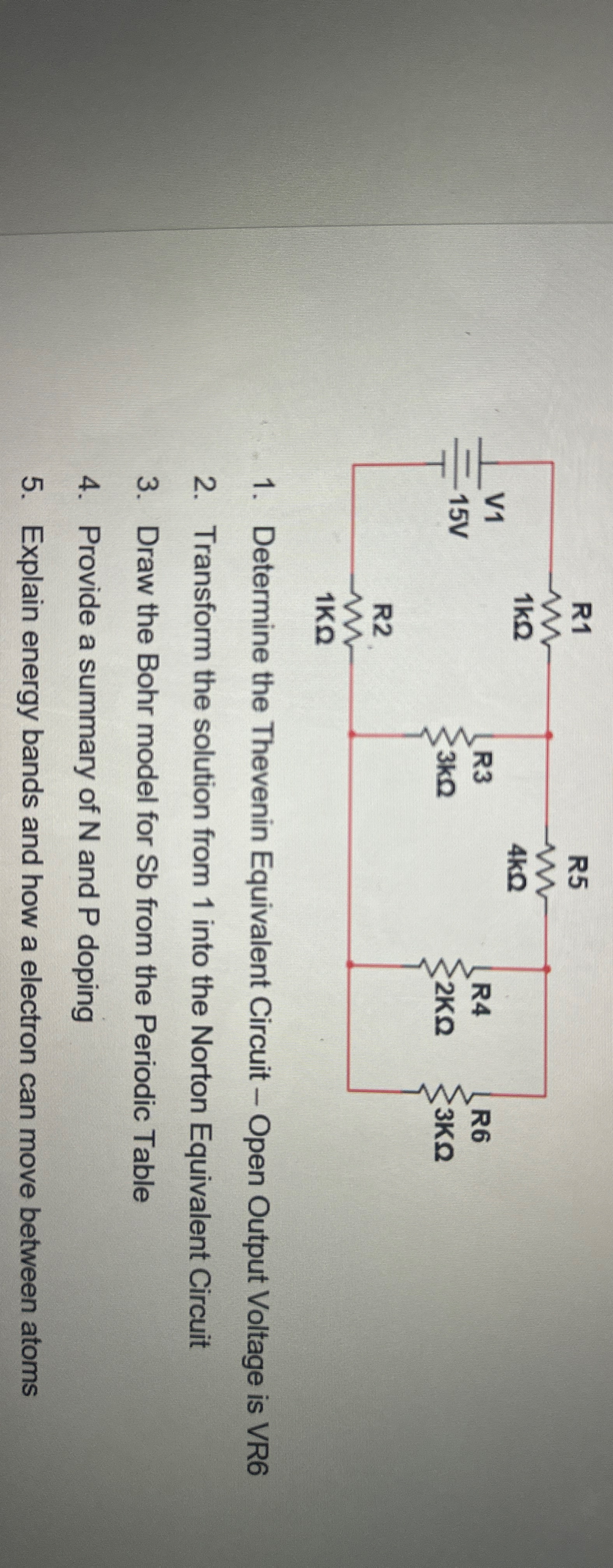 R1
1kΩ

R5
4kΩ

V1
15V

R3
3kΩ

R4
2KΩ

R6
3KΩ

R2
1KΩ

1. Determine the Thevenin Equivalent Circuit – Open Output Voltage is VR6

2. Transform the solution from 1 into the Norton Equivalent Circuit

3. Draw the Bohr model for Sb from the Periodic Table

4. Provide a summary of N and P doping

5. Explain energy bands and how a electron can move between atoms